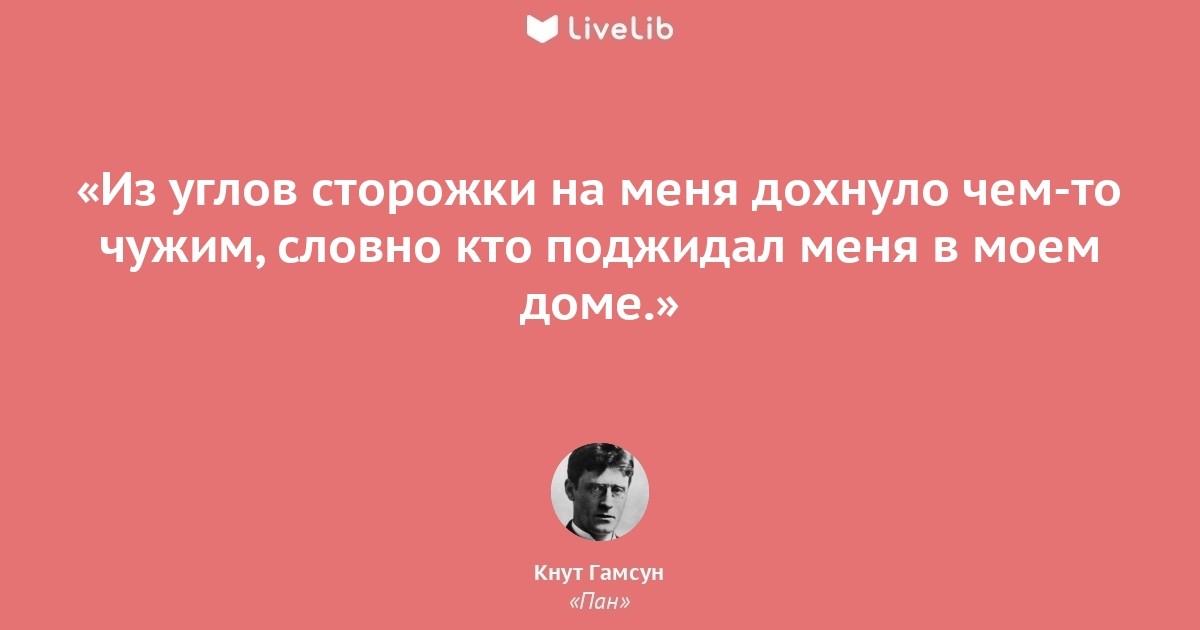 LiveLib

«Из углов сторожки на меня дохнуло чем-то чужим, словно кто поджидал меня в моем доме.»

Кнут Гамсун
«Пан»